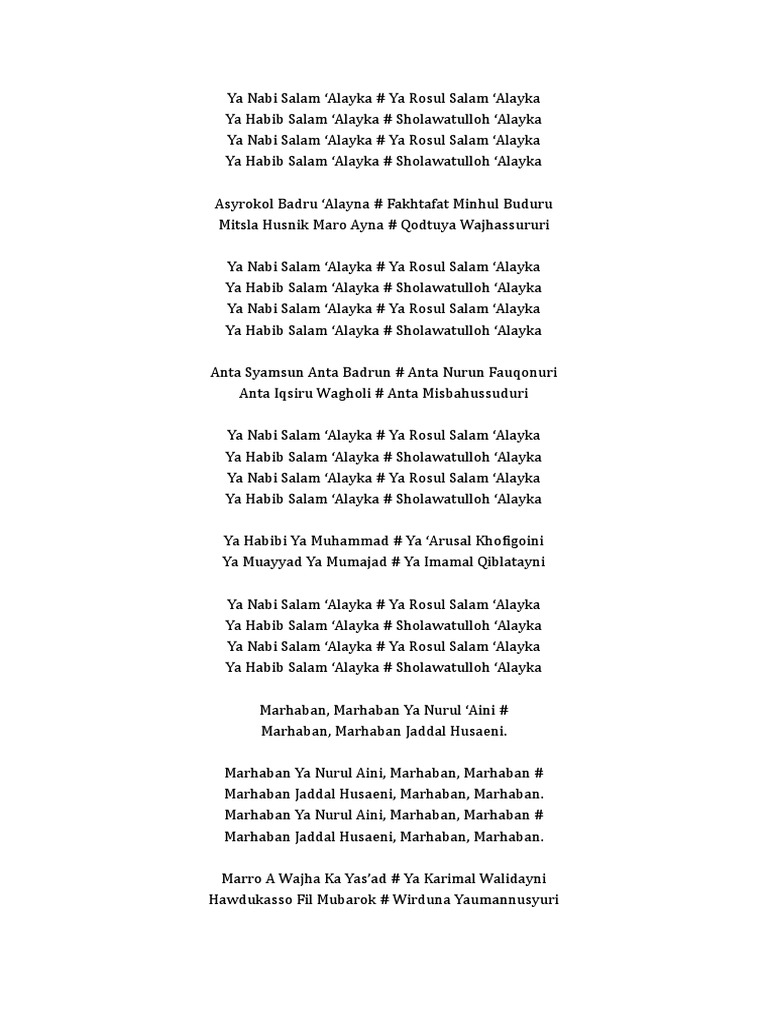 Ya Nabi Salam ‘Alayka # Ya Rosul Salam ‘Alayka
Ya Habib Salam ‘Alayka # Sholawatulloh ‘Alayka
Ya Nabi Salam ‘Alayka # Ya Rosul Salam ‘Alayka
Ya Habib Salam ‘Alayka # Sholawatulloh ‘Alayka

Asyrokol Badru ‘Alayna # Fakhtafat Minhul Buduru
Mitsla Husnik Maro Ayna # Qodtuya Wajhassururi

Ya Nabi Salam ‘Alayka # Ya Rosul Salam ‘Alayka
Ya Habib Salam ‘Alayka # Sholawatulloh ‘Alayka
Ya Nabi Salam ‘Alayka # Ya Rosul Salam ‘Alayka
Ya Habib Salam ‘Alayka # Sholawatulloh ‘Alayka

Anta Syamsun Anta Badrun # Anta Nurun Fauqonuri
Anta Iqsiru Wagholi # Anta Misbahussuduri

Ya Nabi Salam ‘Alayka # Ya Rosul Salam ‘Alayka
Ya Habib Salam ‘Alayka # Sholawatulloh ‘Alayka
Ya Nabi Salam ‘Alayka # Ya Rosul Salam ‘Alayka
Ya Habib Salam ‘Alayka # Sholawatulloh ‘Alayka

Ya Habibi Ya Muhammad # Ya ‘Arusal Khofigoini
Ya Muayyad Ya Mumajad # Ya Imamal Qiblatayni

Ya Nabi Salam ‘Alayka # Ya Rosul Salam ‘Alayka
Ya Habib Salam ‘Alayka # Sholawatulloh ‘Alayka
Ya Nabi Salam ‘Alayka # Ya Rosul Salam ‘Alayka
Ya Habib Salam ‘Alayka # Sholawatulloh ‘Alayka

Marhaban, Marhaban Ya Nurul ‘Aini #
Marhaban, Marhaban Jaddal Husaeni.

Marhaban Ya Nurul Aini, Marhaban, Marhaban #
Marhaban Jaddal Husaeni, Marhaban, Marhaban.
Marhaban Ya Nurul Aini, Marhaban, Marhaban #
Marhaban Jaddal Husaeni, Marhaban, Marhaban.

Marro A Wajha Ka Yas’ad # Ya Karimal Walidayni
Hawdukasso Fil Mubarok # Wirduna Yaumannusyuri